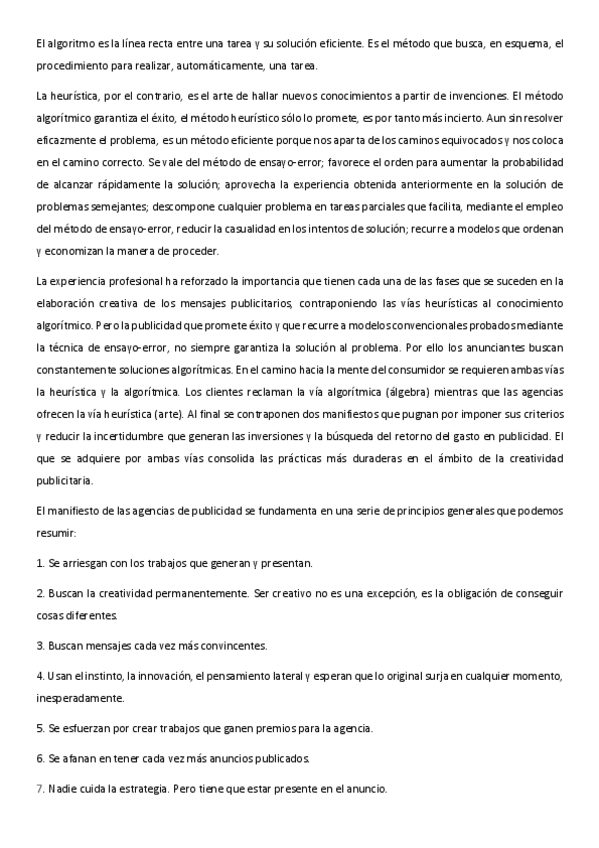 El algoritmo es la línea recta entre una tarea y su solución eficiente. Es el método que busca, en esquema, el procedimiento para realizar, automáticamente, una tarea.

La heurística, por el contrario, es el arte de hallar nuevos conocimientos a partir de invenciones. El método algorítmico garantiza el éxito, el método heurístico sólo lo promete, es por tanto más incierto. Aun sin resolver eficazmente el problema, es un método eficiente porque nos aparta de los caminos equivocados y nos coloca en el camino correcto. Se vale del método de ensayo-error; favorece el orden para aumentar la probabilidad de alcanzar rápidamente la solución; aprovecha la experiencia obtenida anteriormente en la solución de problemas semejantes; descompone cualquier problema en tareas parciales que facilita, mediante el empleo del método de ensayo-error, reducir la casualidad en los intentos de solución; recurre a modelos que ordenan y economizan la manera de proceder.

La experiencia profesional ha reforzado la importancia que tienen cada una de las fases que se suceden en la elaboración creativa de los mensajes publicitarios, contraponiendo las vías heurísticas al conocimiento algorítmico. Pero la publicidad que promete éxito y que recurre a modelos convencionales probados mediante la técnica de ensayo-error, no siempre garantiza la solución al problema. Por ello los anunciantes buscan constantemente soluciones algorítmicas. En el camino hacia la mente del consumidor se requieren ambas vías la heurística y la algorítmica. Los clientes reclaman la vía algorítmica (álgebra) mientras que las agencias ofrecen la vía heurística (arte). Al final se contraponen dos manifiestos que pugnan por imponer sus criterios y reducir la incertidumbre que generan las inversiones y la búsqueda del retorno del gasto en publicidad. El que se adquiere por ambas vías consolida las prácticas más duraderas en el ámbito de la creatividad publicitaria.

El manifiesto de las agencias de publicidad se fundamenta en una serie de principios generales que podemos resumir:

1. Se arriesgan con los trabajos que generan y presentan.

2. Buscan la creatividad permanentemente. Ser creativo no es una excepción, es la obligación de conseguir cosas diferentes.

3. Buscan mensajes cada vez más convincentes.

4. Usan el instinto, la innovación, el pensamiento lateral y esperan que lo original surja en cualquier momento, inesperadamente.

5. Se esfuerzan por crear trabajos que ganen premios para la agencia.

6. Se afanan en tener cada vez más anuncios publicados.

7. Nadie cuida la estrategia. Pero tiene que estar presente en el anuncio.